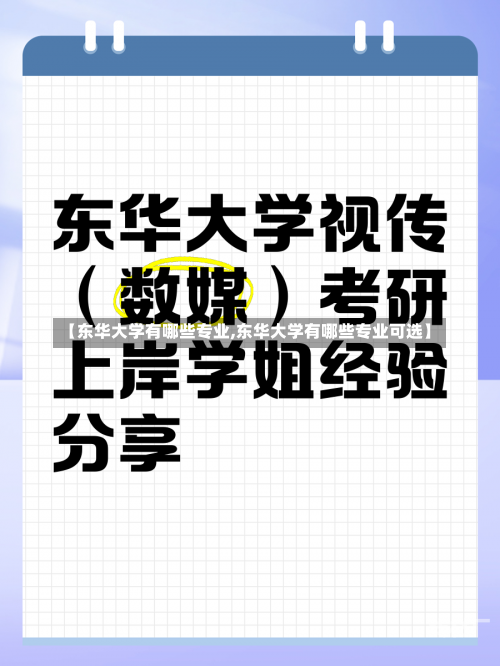 东华大学视传（数媒）考研上岸学姐经验分享

【东华大学有哪些专业,东华大学有哪些专业可选】